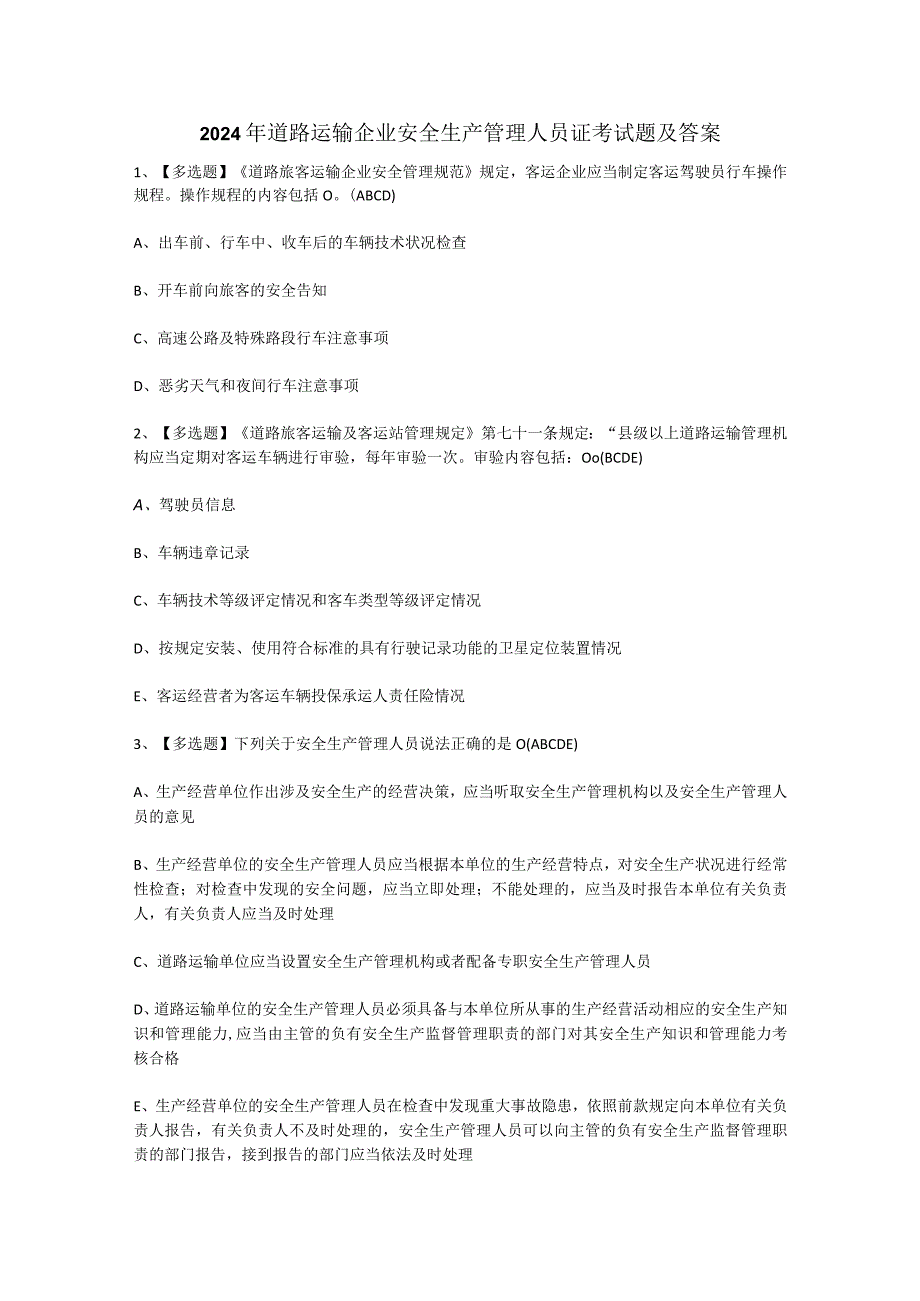 2024年道路运输企业安全生产管理人员证考试题及答案

1、【多选题】《道路旅客运输企业安全管理规范》规定，客运企业应当制定客运驾驶员行车操作规程。操作规程的内容包括O。(ABCD)

A、出车前、行车中、收车后的车辆技术状况检查

B、开车前向旅客的安全告知

C、高速公路及特殊路段行车注意事项

D、恶劣天气和夜间行车注意事项

2、【多选题】《道路旅客运输及客运站管理规定》第七十一条规定：“县级以上道路运输管理机构应当定期对客运车辆进行审验，每年审验一次。审验内容包括：Oo(BCDE)

A、驾驶员信息

B、车辆违章记录

C、车辆技术等级评定情况和客车类型等级评定情况

D、按规定安装、使用符合标准的具有行驶记录功能的卫星定位装置情况

E、客运经营者为客运车辆投保承运人责任险情况

3、【多选题】下列关于安全生产管理人员说法正确的是O(ABCDE)

A、生产经营单位作出涉及安全生产的经营决策，应当听取安全生产管理机构以及安全生产管理人员的意见

B、生产经营单位的安全生产管理人员应当根据本单位的生产经营特点，对安全生产状况进行经常性检查；对检查中发现的安全问题，应当立即处理；不能处理的，应当及时报告本单位有关负责人，有关负责人应当及时处理

C、道路运输单位应当设置安全生产管理机构或者配备专职安全生产管理人员

D、道路运输单位的安全生产管理人员必须具备与本单位所从事的生产经营活动相应的安全生产知识和管理能力，应当由主管的负有安全生产监督管理职责的部门对其安全生产知识和管理能力考核合格

E、生产经营单位的安全生产管理人员在检查中发现重大事故隐患，依照前款规定向本单位有关负责人报告，有关负责人不及时处理的，安全生产管理人员可以向主管的负有安全生产监督管理职责的部门报告，接到报告的部门应当依法及时处理